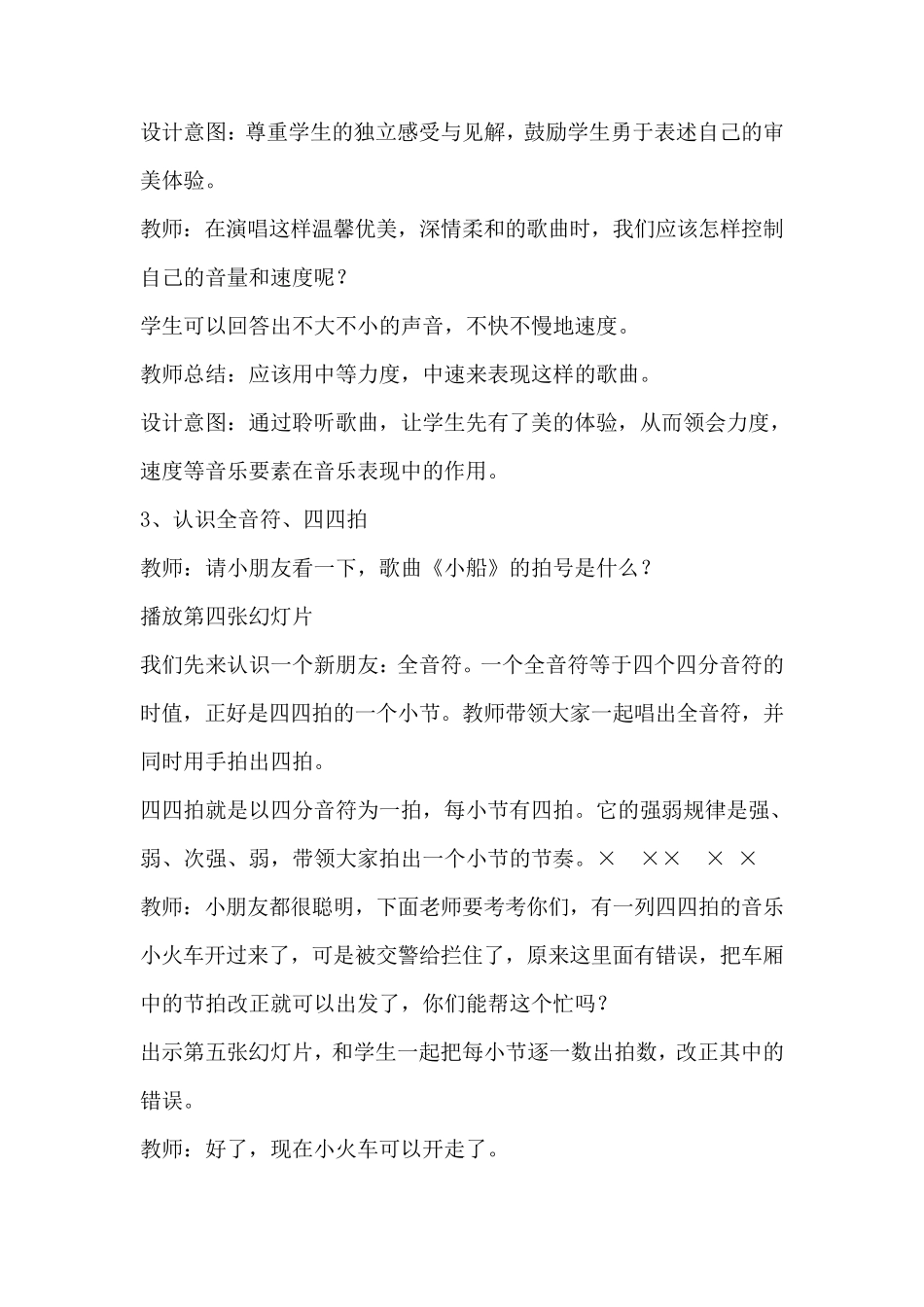 设计意图：尊重学生的独立感受与见解，鼓励学生勇于表述自己的审美体验。

教师：在演唱这样温馨优美，深情柔和的歌曲时，我们应该怎样控制自己的音量和速度呢？

学生可以回答出不大不小的声音，不快不慢地速度。

教师总结：应该用中等力度，中速来表现这样的歌曲。

设计意图：通过聆听歌曲，让学生先有了美的体验，从而领会力度，速度等音乐要素在音乐表现中的作用。

3、认识全音符、四四拍

教师：请小朋友看一下，歌曲《小船》的拍号是什么？

播放第四张幻灯片

我们先来认识一个新朋友：全音符。一个全音符等于四个四分音符的时值，正好是四四拍的一个小节。教师带领大家一起唱出全音符，并同时用手拍出四拍。

四四拍就是以四分音符为一拍，每小节有四拍。它的强弱规律是强、弱、次强、弱，带领大家拍出一个小节的节奏。×　××　×　×

教师：小朋友都很聪明，下面老师要考考你们，有一列四四拍的音乐小火车开过来了，可是被交警给拦住了，原来这里面有错误，把车厢中的节拍改正就可以出发了，你们能帮这个忙吗？

出示第五张幻灯片，和学生一起把每小节逐一数出拍数，改正其中的错误。

教师：好了，现在小火车可以开走了。